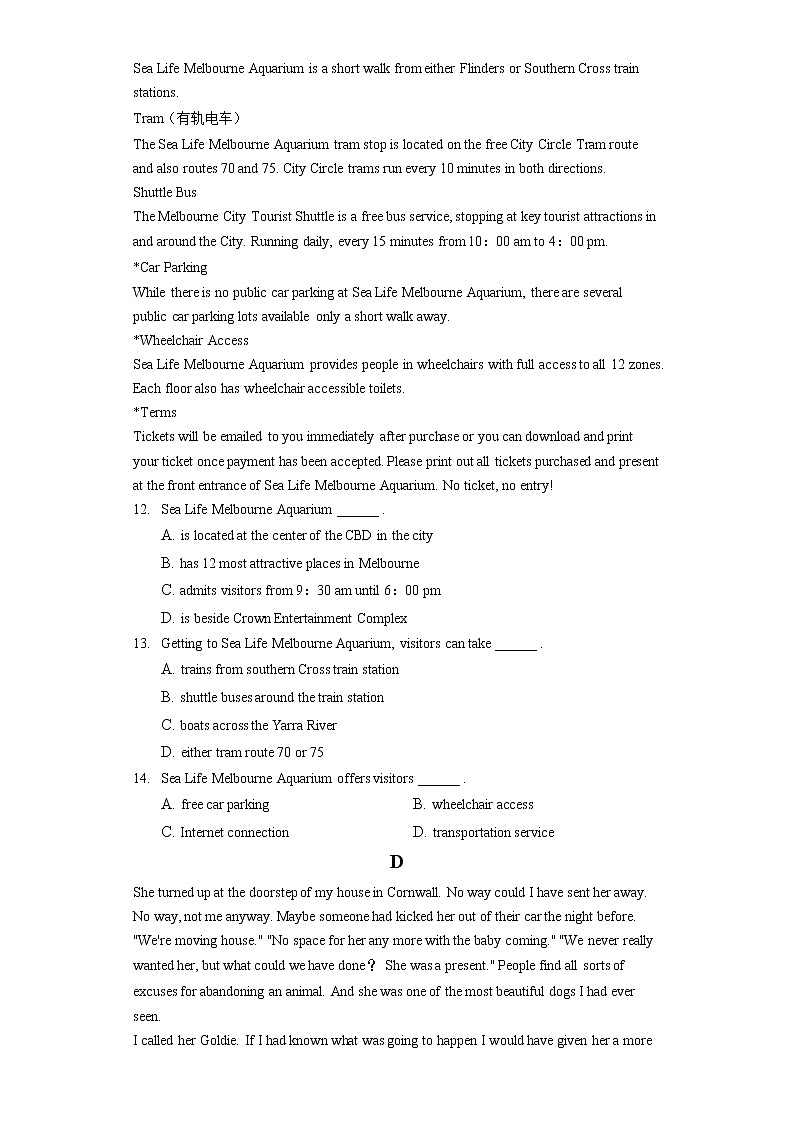 Sea Life Melbourne Aquarium is a short walk from either Flinders or Southern Cross train stations.
Tram（有轨电车）
The Sea Life Melbourne Aquarium tram stop is located on the free City Circle Tram route and also routes 70 and 75. City Circle trams run every 10 minutes in both directions.
Shuttle Bus
The Melbourne City Tourist Shuttle is a free bus service, stopping at key tourist attractions in and around the City. Running daily, every 15 minutes from 10：00 am to 4：00 pm.
*Car Parking
While there is no public car parking at Sea Life Melbourne Aquarium, there are several public car parking lots available only a short walk away.
*Wheelchair Access
Sea Life Melbourne Aquarium provides people in wheelchairs with full access to all 12 zones. Each floor also has wheelchair accessible toilets.
*Terms
Tickets will be emailed to you immediately after purchase or you can download and print your ticket once payment has been accepted. Please print out all tickets purchased and present at the front entrance of Sea Life Melbourne Aquarium. No ticket, no entry!
12. Sea Life Melbourne Aquarium ______ .
A. is located at the center of the CBD in the city
B. has 12 most attractive places in Melbourne
C. admits visitors from 9：30 am until 6：00 pm
D. is beside Crown Entertainment Complex
13. Getting to Sea Life Melbourne Aquarium, visitors can take ______ .
A. trains from southern Cross train station
B. shuttle buses around the train station
C. boats across the Yarra River
D. either tram route 70 or 75
14. Sea Life Melbourne Aquarium offers visitors ______ .
A. free car parking
B. wheelchair access
C. Internet connection
D. transportation service
D
She turned up at the doorstep of my house in Cornwall. No way could I have sent her away. No way, not me anyway. Maybe someone had kicked her out of their car the night before. "We're moving house." "No space for her any more with the baby coming." "We never really wanted her, but what could we have done？ She was a present." People find all sorts of excuses for abandoning an animal. And she was one of the most beautiful dogs I had ever seen.
I called her Goldie. If I had known what was going to happen I would have given her a more